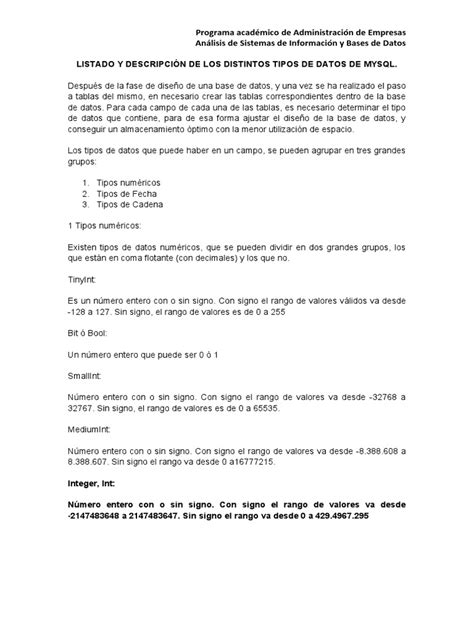 Programa académico de Administración de Empresas
Análisis de Sistemas de Información y Bases de Datos

LISTADO Y DESCRIPCIÓN DE LOS DISTINTOS TIPOS DE DATOS DE MYSQL.

Después de la fase de diseño de una base de datos, y una vez se ha realizado el paso a tablas del mismo, en necesario crear las tablas correspondientes dentro de la base de datos. Para cada campo de cada una de las tablas, es necesario determinar el tipo de datos que contiene, para de esa forma ajustar el diseño de la base de datos, y conseguir un almacenamiento óptimo con la menor utilización de espacio.

Los tipos de datos que puede haber en un campo, se pueden agrupar en tres grandes grupos:

1. Tipos numéricos
2. Tipos de Fecha
3. Tipos de Cadena

1 Tipos numéricos:

Existen tipos de datos numéricos, que se pueden dividir en dos grandes grupos, los que están en coma flotante (con decimales) y los que no.

TinyInt:

Es un número entero con o sin signo. Con signo el rango de valores válidos va desde -128 a 127. Sin signo, el rango de valores es de 0 a 255

Bit ó Bool:

Un número entero que puede ser 0 ó 1

SmallInt:

Número entero con o sin signo. Con signo el rango de valores va desde -32768 a 32767. Sin signo, el rango de valores es de 0 a 65535.

MediumInt:

Número entero con o sin signo. Con signo el rango de valores va desde -8.388.608 a 8.388.607. Sin signo el rango va desde 0 a16777215.

Integer, Int:

Número entero con o sin signo. Con signo el rango de valores va desde -2147483648 a 2147483647. Sin signo el rango va desde 0 a 429.4967.295